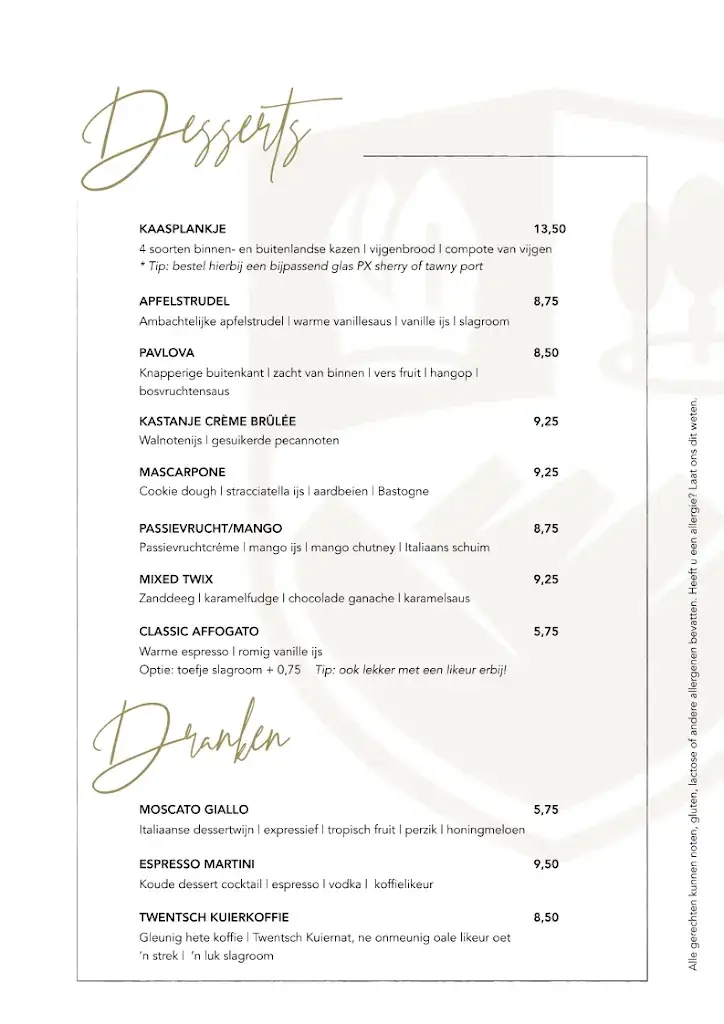 Desserts

KAASPLANKJE 13,50
4 soorten binnen- en buitenlandse kazen | vijgenbrood | compote van vijgen
* Tip: bestel hierbij een bijpassend glas PX sherry of tawny port

APFELSTRUDEL 8,75
Ambachtelijke apfelstrudel | warme vanillesaus | vanille ijs | slagroom

PAVLOVA 8,50
Knapperige buitenkant | zacht van binnen | vers fruit | hangop | bosvruchtensaus

KASTANJE CRÈME BRÛLÉE 9,25
Walnotenijs | gesuikerde pecannoten

MASCARPONE 9,25
Cookie dough | stracciatella ijs | aardbeien | Bastogne

PASSIEVRUCHT/MANGO 8,75
Passievruchtcréme | mango ijs | mango chutney | Italiaans schuim

MIXED TWIX 9,25
Zanddeeg | karamelfudge | chocolade ganache | karamelsaus

CLASSIC AFFOGATO 5,75
Warme espresso | romig vanille ijs
Optie: toefje slagroom + 0,75 Tip: ook lekker met een likeur erbij!

Dranken

MOSCATO GIALLO 5,75
Italiaanse dessertwijn | expressief | tropisch fruit | perzik | honingmeloen

ESPRESSO MARTINI 9,50
Koude dessert cocktail | espresso | vodka | koffielikeur

TWENTSCH KUIERKOFFIE 8,50
Gleunig hete koffie | Twentsch Kuiernat, ne onmeunig oale likeur oet 'n strek | 'n luk slagroom

Alle gerechten kunnen noten, gluten, lactose of andere allergenen bevatten. Heeft u een allergie? Laat ons dit weten.